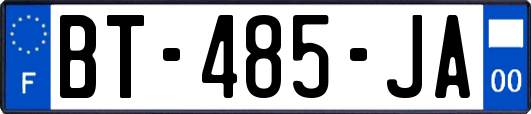 F
BT-485-JA
00